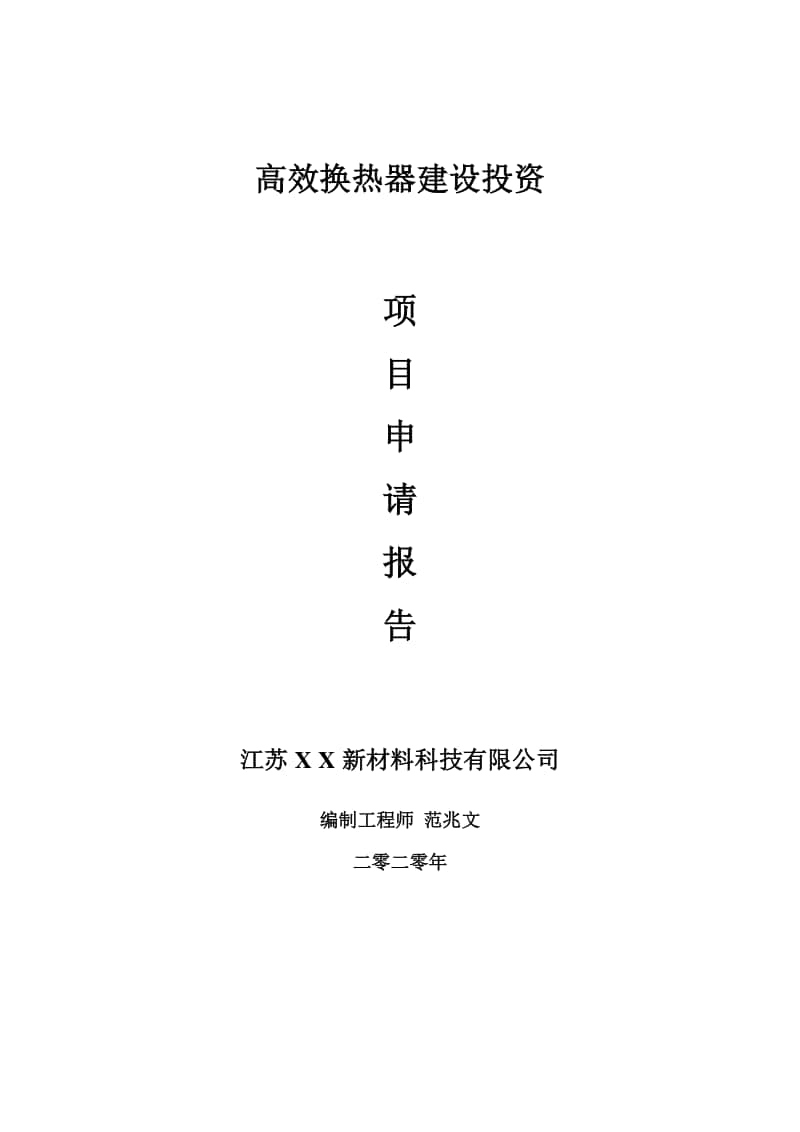 高效换热器建设投资

项

目

申

请

报

告

江苏 X X 新材料科技有限公司

编制工程师 范兆文

二零二零年